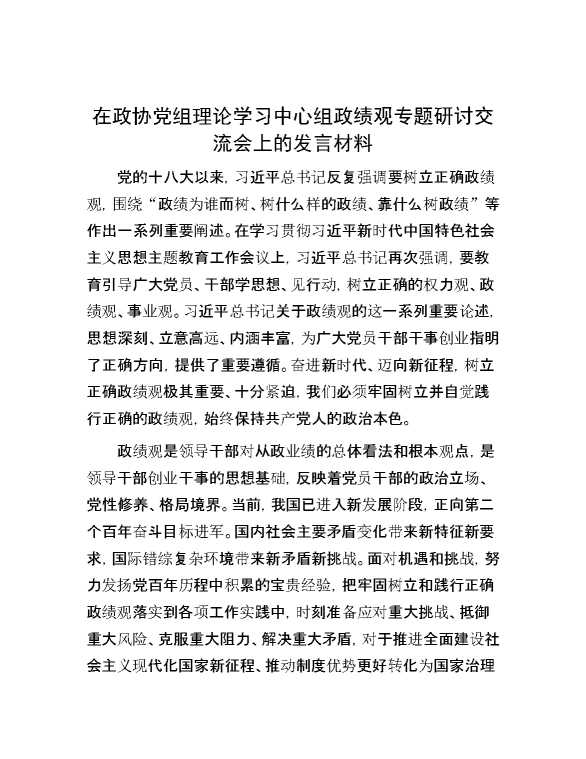 在政协党组理论学习中心组政绩观专题研讨交流会上的发言材料

党的十八大以来，习近平总书记反复强调要树立正确政绩观，围绕“政绩为谁而树、树什么样的政绩、靠什么树政绩”等作出一系列重要阐述。在学习贯彻习近平新时代中国特色社会主义思想主题教育工作会议上，习近平总书记再次强调，要教育引导广大党员、干部学思想、见行动，树立正确的权力观、政绩观、事业观。习近平总书记关于政绩观的这一系列重要论述，思想深刻、立意高远、内涵丰富，为广大党员干部干事创业指明了正确方向，提供了重要遵循。奋进新时代、迈向新征程，树立正确政绩观极其重要、十分紧迫，我们必须牢固树立并自觉践行正确的政绩观，始终保持共产党人的政治本色。

政绩观是领导干部对从政业绩的总体看法和根本观点，是领导干部创业干事的思想基础，反映着党员干部的政治立场、党性修养、格局境界。当前，我国已进入新发展阶段，正向第二个百年奋斗目标进军。国内社会主要矛盾变化带来新特征新要求，国际错综复杂环境带来新矛盾新挑战。面对机遇和挑战，努力发扬党百年历程中积累的宝贵经验，把牢固树立和践行正确政绩观落实到各项工作实践中，时刻准备应对重大挑战、抵御重大风险、克服重大阻力、解决重大矛盾，对于推进全面建设社会主义现代化国家新征程、推动制度优势更好转化为国家治理